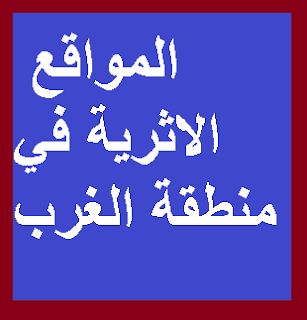 المواقع الاثرية في منطقة الغرب